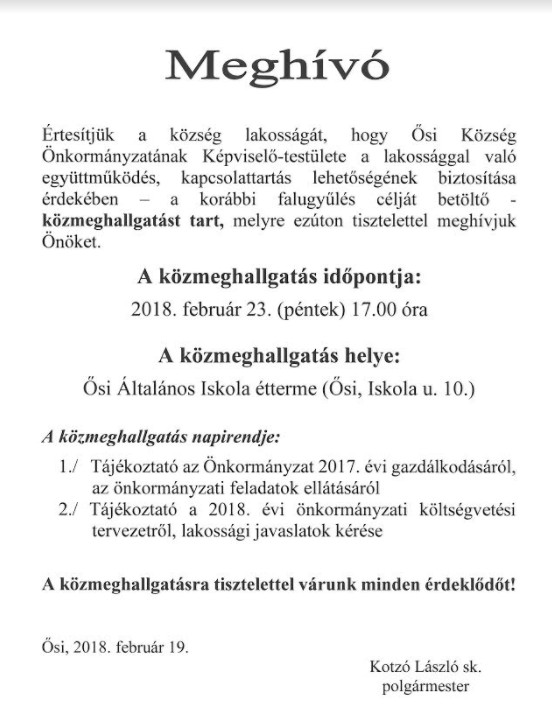 Meghívó

Értesítjük a község lakosságát, hogy Ősi Község Önkormányzatának Képviselő-testülete a lakossággal való együttműködés, kapcsolattartás lehetőségének biztosítása érdekében – a korábbi falugyűlés célját betöltő - közmeghallgatást tart, melyre ezúton tisztelettel meghívjuk Önöket.

A közmeghallgatás időpontja:
2018. február 23. (péntek) 17.00 óra

A közmeghallgatás helye:
Ősi Általános Iskola étterme (Ősi, Iskola u. 10.)

A közmeghallgatás napirendje:
1./ Tájékoztató az Önkormányzat 2017. évi gazdálkodásáról, az önkormányzati feladatok ellátásáról
2./ Tájékoztató a 2018. évi önkormányzati költségvetési tervezetről, lakossági javaslatok kérése

A közmeghallgatásra tisztelettel várunk minden érdeklődőt!

Ősi, 2018. február 19.

Kotzó László sk.
polgármester